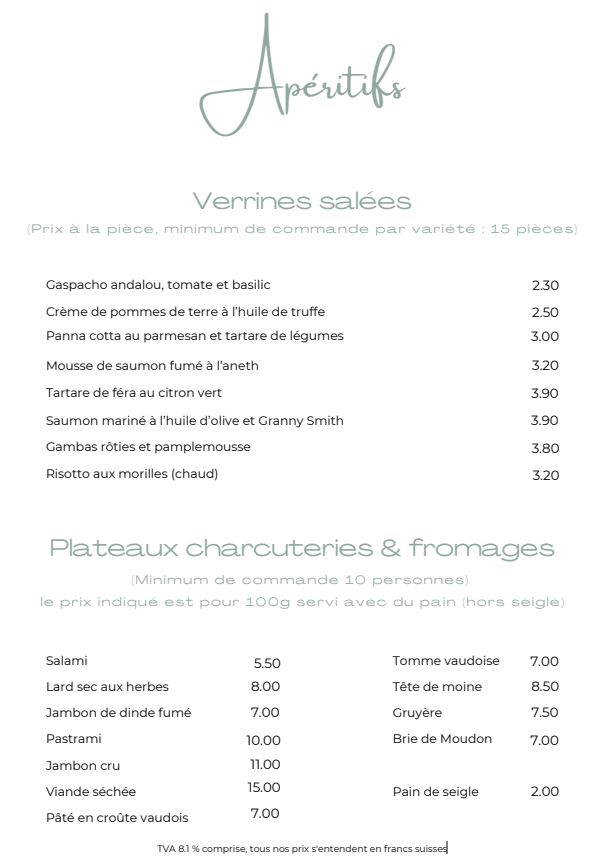 Apéritifs

Verrines salées
(Prix à la pièce, minimum de commande par variété : 15 pièces)

| | |
|---|---|
| Gaspacho andalou, tomate et basilic | 2.30 |
| Crème de pommes de terre à l'huile de truffe | 2.50 |
| Panna cotta au parmesan et tartare de légumes | 3.00 |
| Mousse de saumon fumé à l'aneth | 3.20 |
| Tartare de féra au citron vert | 3.90 |
| Saumon mariné à l'huile d'olive et Granny Smith | 3.90 |
| Gambas rôties et pamplemousse | 3.80 |
| Risotto aux morilles (chaud) | 3.20 |

Plateaux charcuteries & fromages
(Minimum de commande 10 personnes)
le prix indiqué est pour 100g servi avec du pain (hors seigle)

| | |
|---|---|
| Salami | 5.50 |
| Lard sec aux herbes | 8.00 |
| Jambon de dinde fumé | 7.00 |
| Pastrami | 10.00 |
| Jambon cru | 11.00 |
| Viande séchée | 15.00 |
| Pâté en croûte vaudois | 7.00 |

| | |
|---|---|
| Tomme vaudoise | 7.00 |
| Tête de moine | 8.50 |
| Gruyère | 7.50 |
| Brie de Moudon | 7.00 |
| Pain de seigle | 2.00 |

TVA 8.1 % comprise, tous nos prix s'entendent en francs suisses